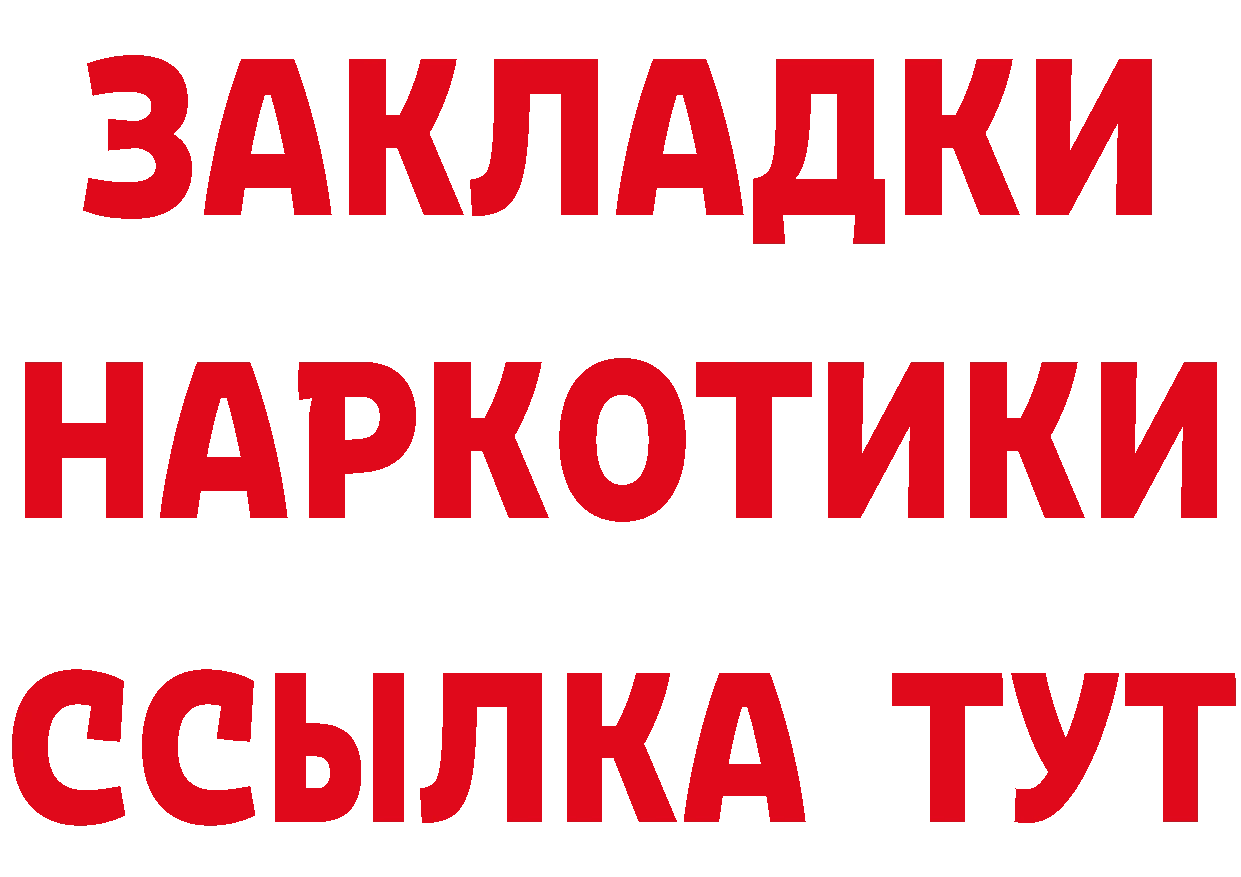 ЗАКЛАДКИ
НАРКОТИКИ
ССЫЛКА ТУТ